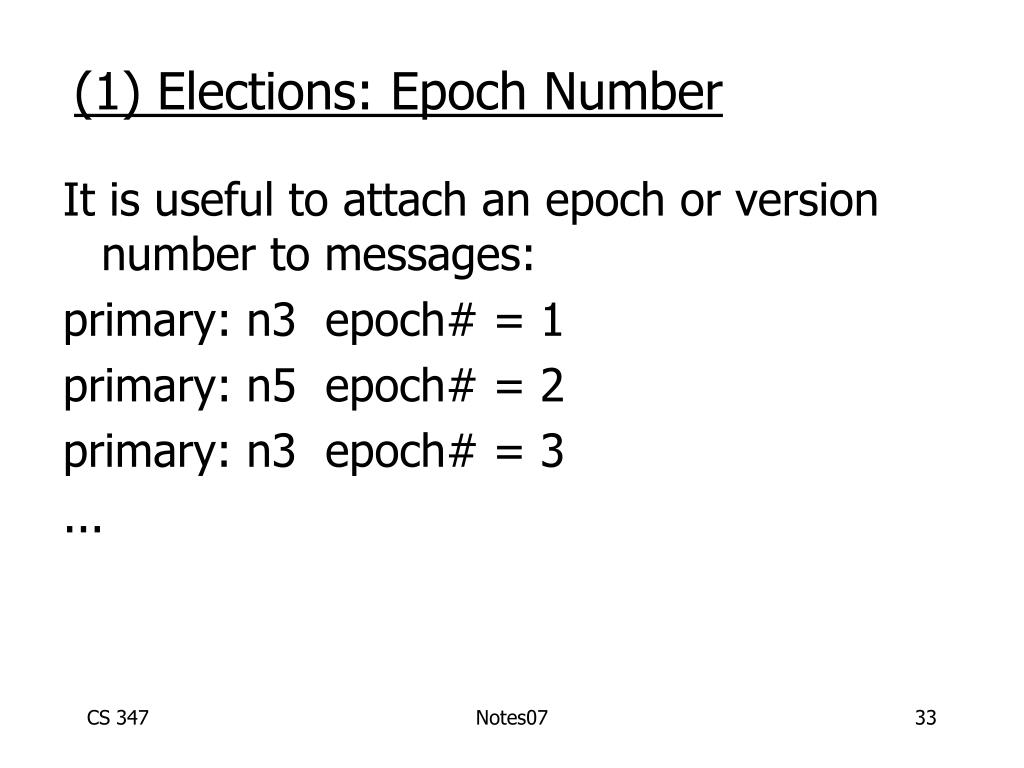 (1) Elections: Epoch Number

It is useful to attach an epoch or version number to messages:

primary: n3 epoch# = 1

primary: n5 epoch# = 2

primary: n3 epoch# = 3

...

CS 347

Notes07

33